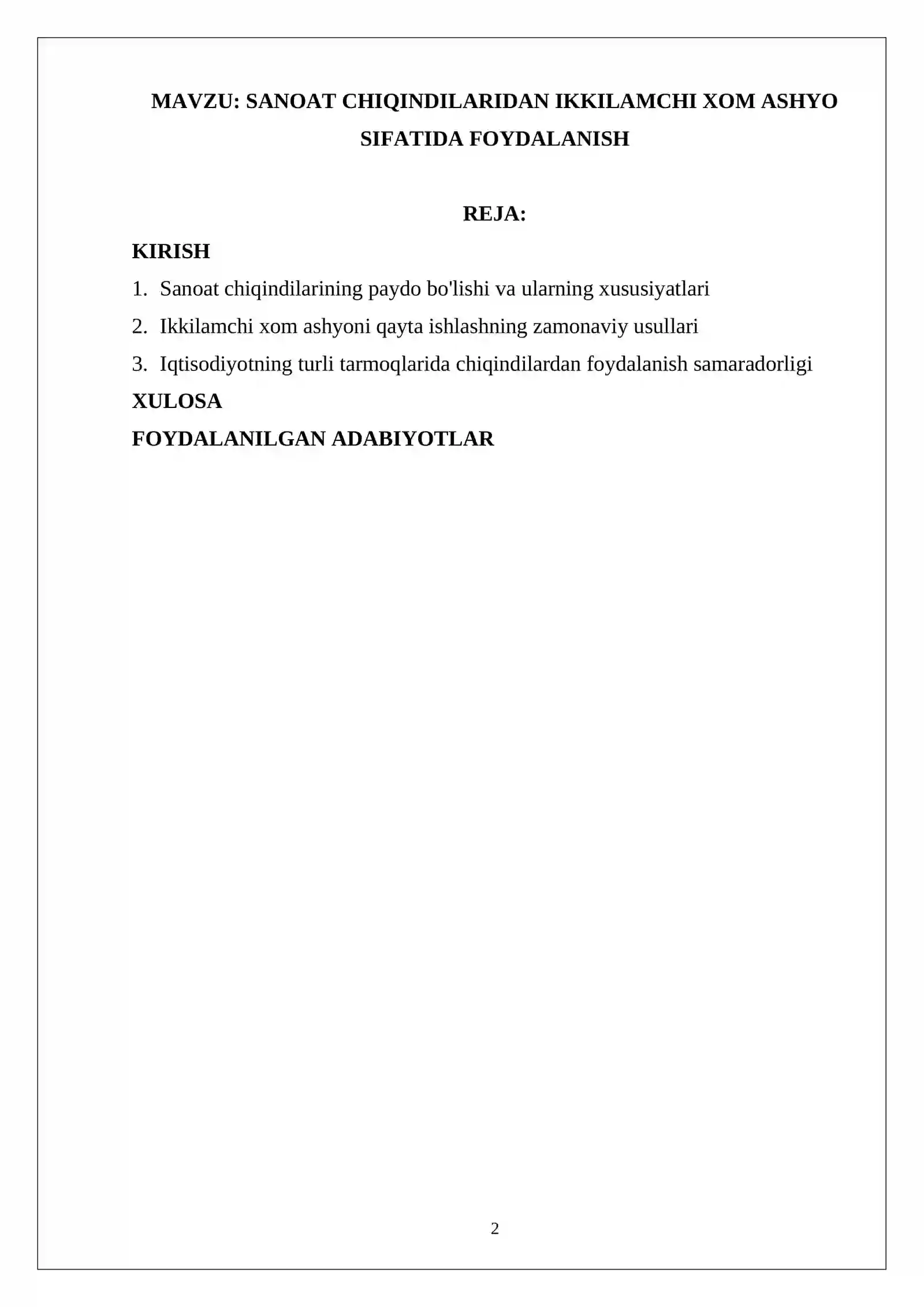 MAVZU: SANOAT CHIQINDILARIDAN IKKILAMCHI XOM ASHYO SIFATIDA FOYDALANISH

REJA:

KIRISH

1. Sanoat chiqindilarining paydo bo'lishi va ularning xususiyatlari

2. Ikkilamchi xom ashyoni qayta ishlashning zamonaviy usullari

3. Iqtisodiyotning turli tarmoqlarida chiqindilardan foydalanish samaradorligi

XULOSA

FOYDALANILGAN ADABIYOTLAR

2